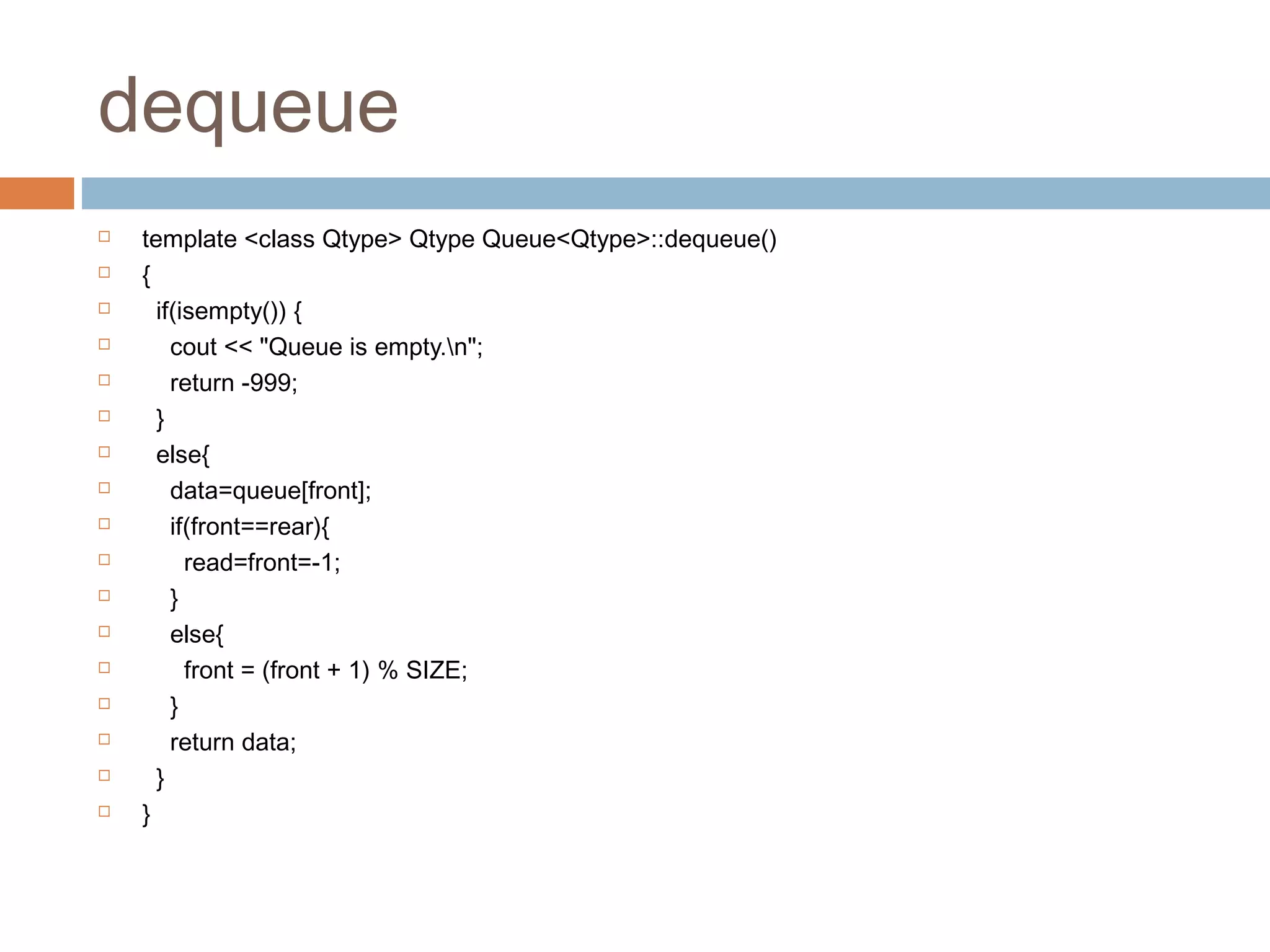 dequeue

template <class Qtype> Qtype Queue<Qtype>::dequeue()
{
  if(isempty()) {
    cout << "Queue is empty.\n";
    return -999;
  }
  else{
    data=queue[front];
    if(front==rear){
      read=front=-1;
    }
    else{
      front = (front + 1) % SIZE;
    }
    return data;
  }
}